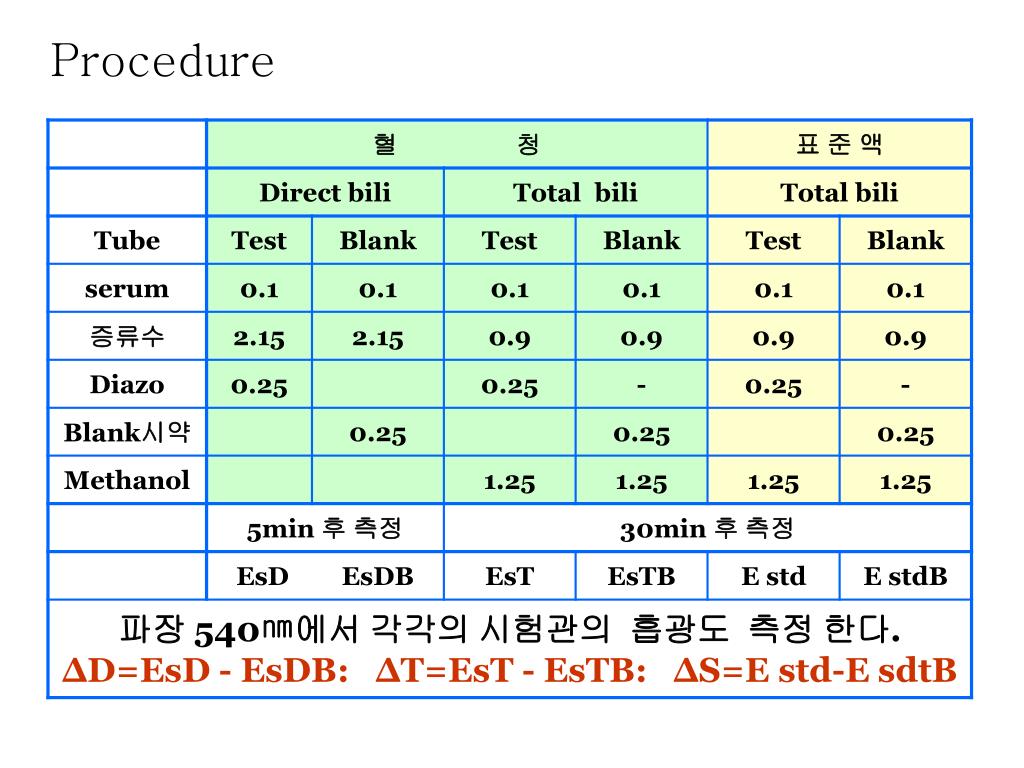 Procedure

| | 혈 청 | | | | 표 준 액 | |
|---|---|---|---|---|---|---|
| | Direct bili | | Total bili | | Total bili | |
| Tube | Test | Blank | Test | Blank | Test | Blank |
| serum | 0.1 | 0.1 | 0.1 | 0.1 | 0.1 | 0.1 |
| 증류수 | 2.15 | 2.15 | 0.9 | 0.9 | 0.9 | 0.9 |
| Diazo | 0.25 | | 0.25 | - | 0.25 | - |
| Blank시약 | | 0.25 | | 0.25 | | 0.25 |
| Methanol | | | 1.25 | 1.25 | 1.25 | 1.25 |
| | 5min 후 측정 | | 30min 후 측정 | | | |
| | EsD | EsDB | EsT | EsTB | E std | E stdB |

파장 540㎚에서 각각의 시험관의 흡광도 측정 한다.
ΔD=EsD - EsDB: ΔT=EsT - EsTB: ΔS=E std-E sdtB